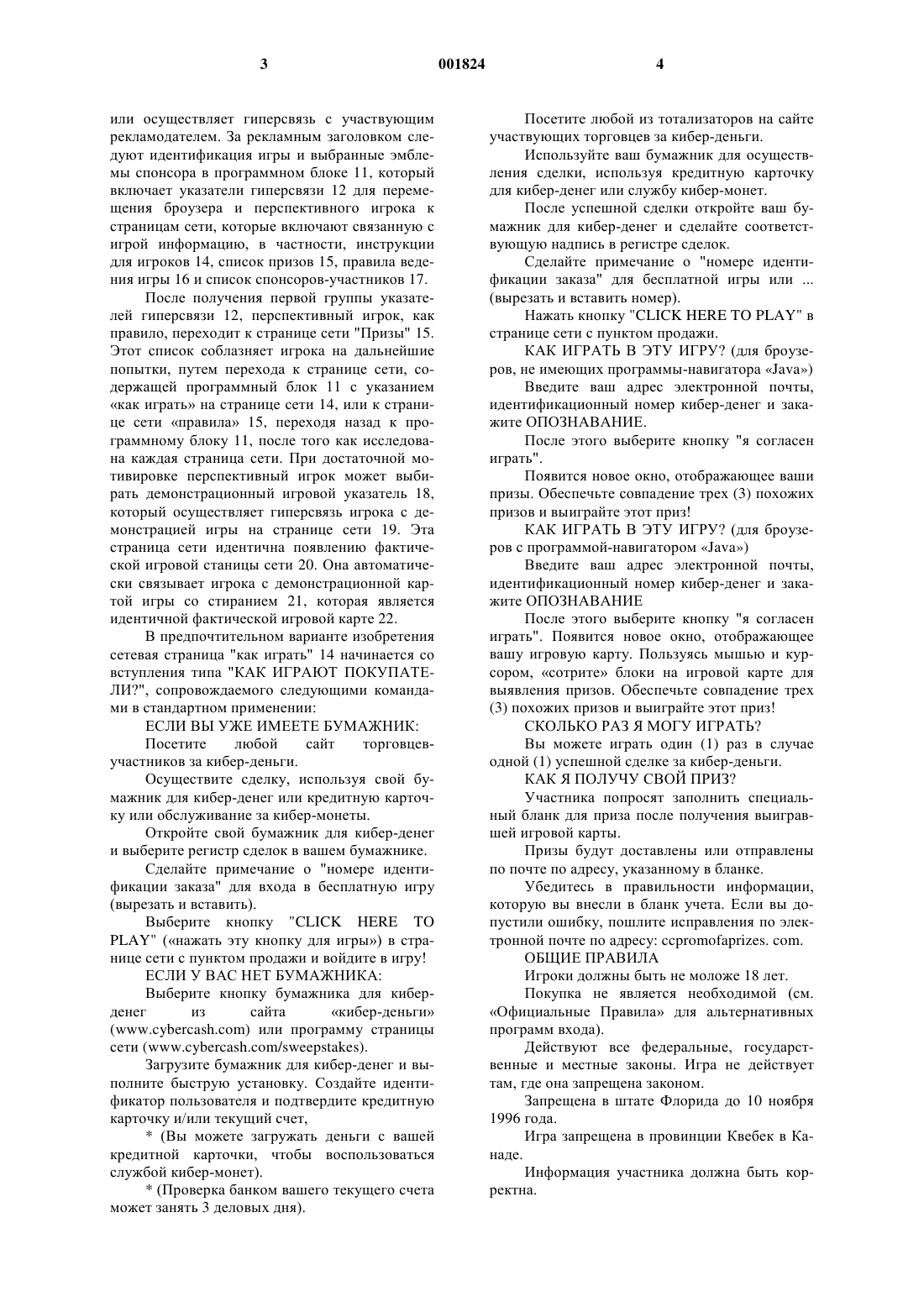 3 001824 4

или осуществляет гиперсвязь с участвующим рекламодателем. За рекламным заголовком следуют идентификация игры и выбранные эмблемы спонсора в программном блоке 11, который включает указатели гиперсвязи 12 для перемещения броузера и перспективного игрока к страницам сети, которые включают связанную с игрой информацию, в частности, инструкции для игроков 14, список призов 15, правила ведения игры 16 и список спонсоров-участников 17.

После получения первой группы указателей гиперсвязи 12, перспективный игрок, как правило, переходит к странице сети "Призы" 15. Этот список соблазняет игрока на дальнейшие попытки, путем перехода к странице сети, содержащей программный блок 11 с указанием «как играть» на странице сети 14, или к странице сети «правила» 15, переходя назад к программному блоку 11, после того как исследована каждая страница сети. При достаточной мотивировке перспективный игрок может выбирать демонстрационный игровой указатель 18, который осуществляет гиперсвязь игрока с демонстрацией игры на странице сети 19. Эта страница сети идентична появлению фактической игровой станицы сети 20. Она автоматически связывает игрока с демонстрационной картой игры со стиранием 21, которая является идентичной фактической игровой карте 22.

В предпочтительном варианте изобретения сетевая страница "как играть" 14 начинается со вступления типа "КАК ИГРАЮТ ПОКУПАТЕЛИ?", сопровождаемого следующими командами в стандартном применении:

ЕСЛИ ВЫ УЖЕ ИМЕЕТЕ БУМАЖНИК:

Посетите любой сайт торговцев-участников за кибер-деньги.

Осуществите сделку, используя свой бумажник для кибер-денег или кредитную карточку или обслуживание за кибер-монеты.

Откройте свой бумажник для кибер-денег и выберите регистр сделок в вашем бумажнике.

Сделайте примечание о "номере идентификации заказа" для входа в бесплатную игру (вырезать и вставить).

Выберите кнопку "CLICK HERE TO PLAY" («нажать эту кнопку для игры») в странице сети с пунктом продажи и войдите в игру!

ЕСЛИ У ВАС НЕТ БУМАЖНИКА:

Выберите кнопку бумажника для кибер-денег из сайта «кибер-деньги» (www.cybercash.com) или программу страницы сети (www.cybercash.com/sweepstakes).

Загрузите бумажник для кибер-денег и выполните быструю установку. Создайте идентификатор пользователя и подтвердите кредитную карточку и/или текущий счет,

* (Вы можете загружать деньги с вашей кредитной карточки, чтобы воспользоваться службой кибер-монет).

* (Проверка банком вашего текущего счета может занять 3 деловых дня).

Посетите любой из тотализаторов на сайте участвующих торговцев за кибер-деньги.

Используйте ваш бумажник для осуществления сделки, используя кредитную карточку для кибер-денег или службу кибер-монет.

После успешной сделки откройте ваш бумажник для кибер-денег и сделайте соответствующую надпись в регистре сделок.

Сделайте примечание о "номере идентификации заказа" для бесплатной игры или ... (вырезать и вставить номер).

Нажать кнопку "CLICK HERE TO PLAY" в странице сети с пунктом продажи.

КАК ИГРАТЬ В ЭТУ ИГРУ? (для броузеров, не имеющих программы-навигатора «Java»)

Введите ваш адрес электронной почты, идентификационный номер кибер-денег и закажите ОПОЗНАВАНИЕ.

После этого выберите кнопку "я согласен играть".

Появится новое окно, отображающее ваши призы. Обеспечьте совпадение трех (3) похожих призов и выиграйте этот приз!

КАК ИГРАТЬ В ЭТУ ИГРУ? (для броузеров с программой-навигатором «Java»)

Введите ваш адрес электронной почты, идентификационный номер кибер-денег и закажите ОПОЗНАВАНИЕ

После этого выберите кнопку "я согласен играть". Появится новое окно, отображающее вашу игровую карту. Пользуясь мышью и курсором, «сотрите» блоки на игровой карте для выявления призов. Обеспечьте совпадение трех (3) похожих призов и выиграйте этот приз!

СКОЛЬКО РАЗ Я МОГУ ИГРАТЬ?

Вы можете играть один (1) раз в случае одной (1) успешной сделке за кибер-деньги.

КАК Я ПОЛУЧУ СВОЙ ПРИЗ?

Участника попросят заполнить специальный бланк для приза после получения выигравшей игровой карты.

Призы будут доставлены или отправлены по почте по адресу, указанному в бланке.

Убедитесь в правильности информации, которую вы внесли в бланк учета. Если вы допустили ошибку, пошлите исправления по электронной почте по адресу: ccpromofaprizes. com.

ОБЩИЕ ПРАВИЛА

Игроки должны быть не моложе 18 лет.

Покупка не является необходимой (см. «Официальные Правила» для альтернативных программ входа).

Действуют все федеральные, государственные и местные законы. Игра не действует там, где она запрещена законом.

Запрещена в штате Флорида до 10 ноября 1996 года.

Игра запрещена в провинции Квебек в Канаде.

Информация участника должна быть корректна.